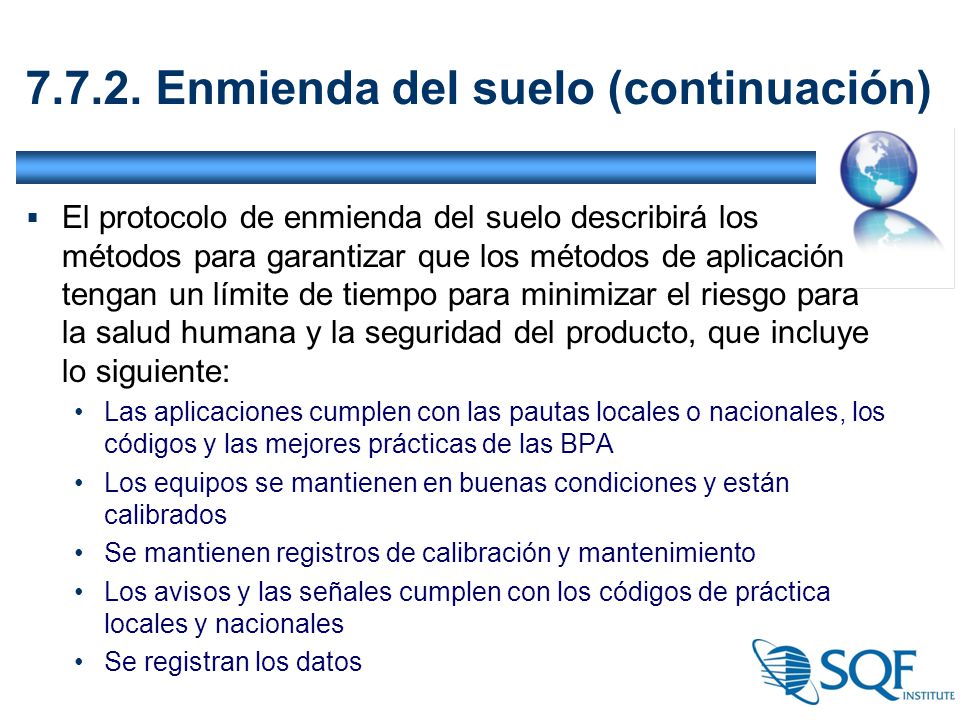 7.7.2. Enmienda del suelo (continuación)

▪ El protocolo de enmienda del suelo describirá los métodos para garantizar que los métodos de aplicación tengan un límite de tiempo para minimizar el riesgo para la salud humana y la seguridad del producto, que incluye lo siguiente:

• Las aplicaciones cumplen con las pautas locales o nacionales, los códigos y las mejores prácticas de las BPA
• Los equipos se mantienen en buenas condiciones y están calibrados
• Se mantienen registros de calibración y mantenimiento
• Los avisos y las señales cumplen con los códigos de práctica locales y nacionales
• Se registran los datos

SQF INSTITUTE